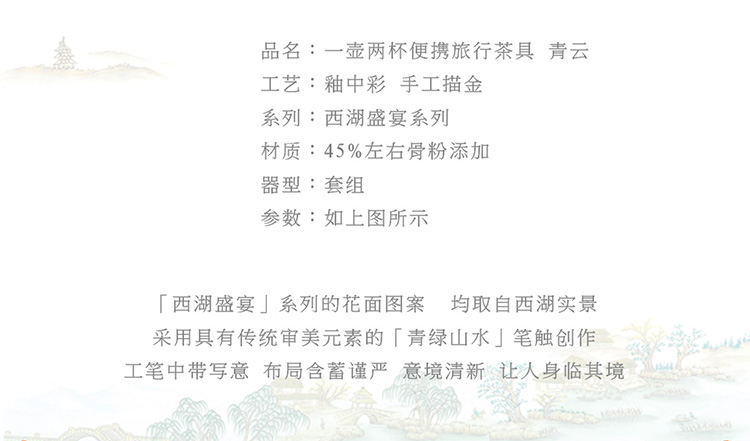 品名：一壶两杯便携旅行茶具 青云
工艺：釉中彩 手工描金
系列：西湖盛宴系列
材质：45%左右骨粉添加
器型：套组
参数：如上图所示

「西湖盛宴」系列的花面图案 均取自西湖实景
采用具有传统审美元素的「青绿山水」笔触创作
工笔中带写意 布局含蓄谨严 意境清新 让人身临其境